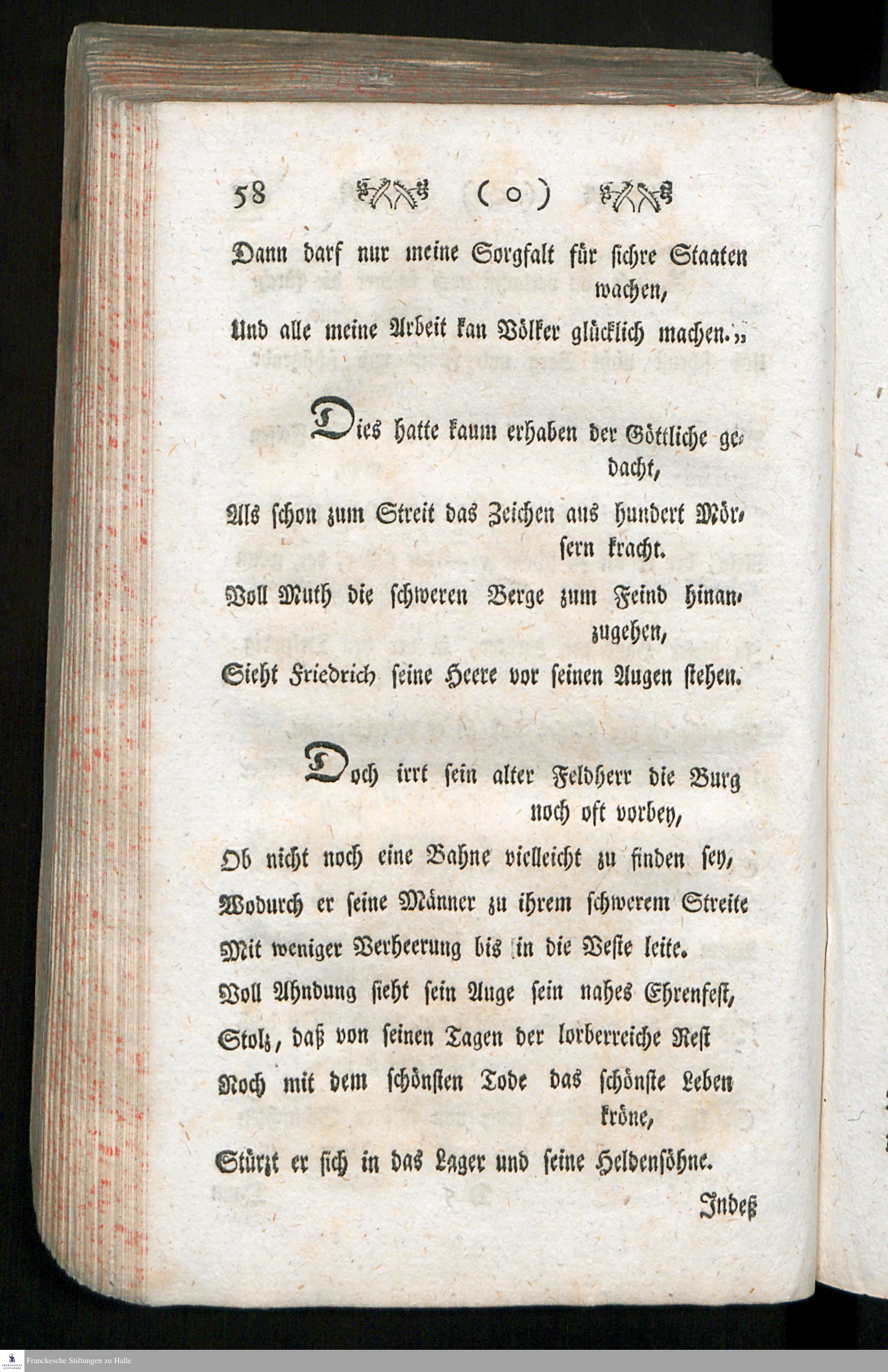 58 ( o )

Dann darf nur meine Sorgfalt für sichre Staaten wachen,

Und alle meine Arbeit kan Völker glücklich machen.„

Dies hatte kaum erhaben der Göttliche gedacht,

Als schon zum Streit das Zeichen aus hundert Mörsern kracht.

Voll Muth die schweren Berge zum Feind hinanzugehen,

Sieht Friedrich seine Heere vor seinen Augen stehen.

Doch irrt sein alter Feldherr die Burg noch oft vorbey,

Ob nicht noch eine Bahne vielleicht zu finden sey,

Wodurch er seine Männer zu ihrem schwerem Streite

Mit weniger Verheerung bis in die Veste leite.

Voll Ahndung sieht sein Auge sein nahes Ehrenfest,

Stolz, daß von seinen Tagen der lorberreiche Rest

Noch mit dem schönsten Tode das schönste Leben kröne,

Stürzt er sich in das Lager und seine Heldensöhne.

Indeß

Franckesche Stiftungen zu Halle